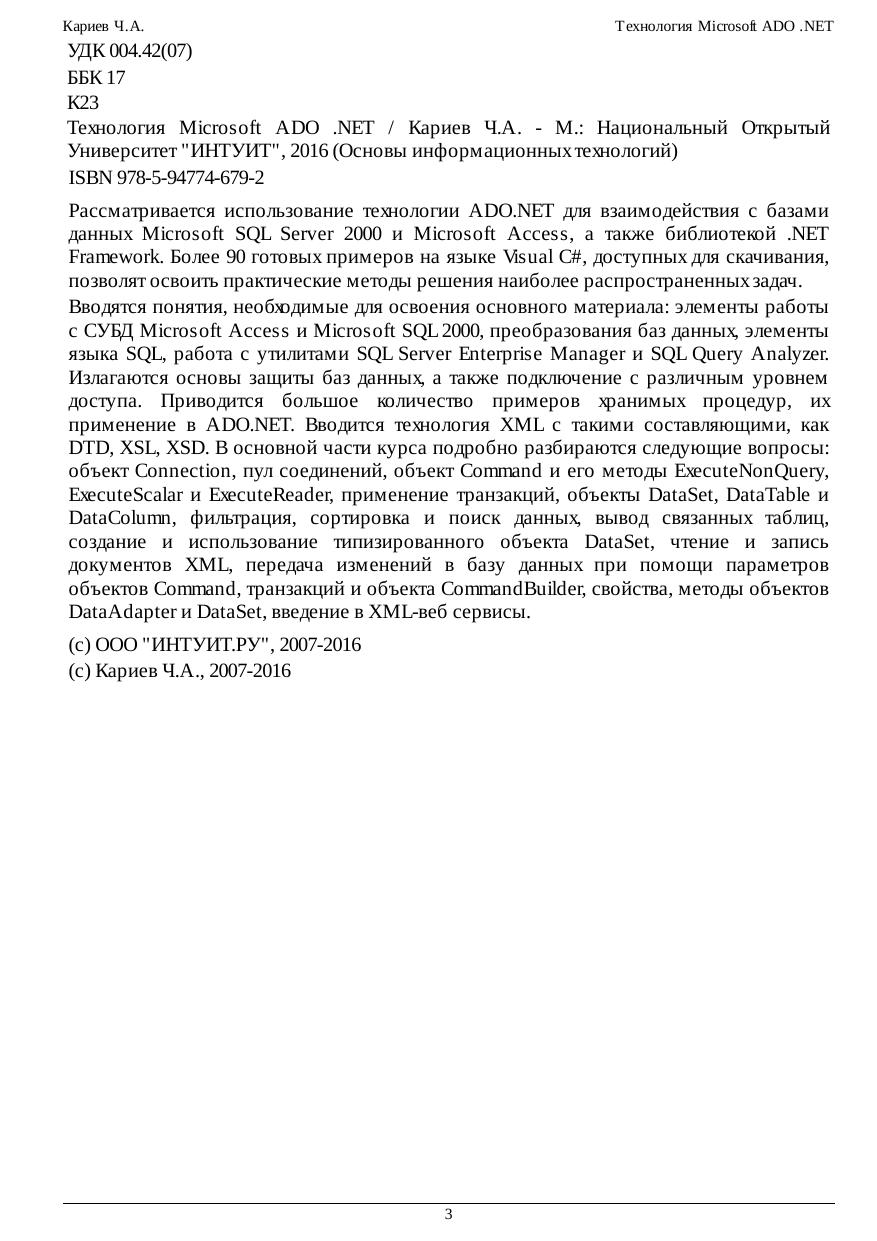 Кариев Ч.А.

Технология Microsoft ADO .NET

УДК 004.42(07)

ББК 17

К23

Технология Microsoft ADO .NET / Кариев Ч.А. - М.: Национальный Открытый Университет "ИНТУИТ", 2016 (Основы информационных технологий)

ISBN 978-5-94774-679-2

Рассматривается использование технологии ADO.NET для взаимодействия с базами данных Microsoft SQL Server 2000 и Microsoft Access, а также библиотекой .NET Framework. Более 90 готовых примеров на языке Visual C#, доступных для скачивания, позволят освоить практические методы решения наиболее распространенных задач.

Вводятся понятия, необходимые для освоения основного материала: элементы работы с СУБД Microsoft Access и Microsoft SQL 2000, преобразования баз данных, элементы языка SQL, работа с утилитами SQL Server Enterprise Manager и SQL Query Analyzer. Излагаются основы защиты баз данных, а также подключение с различным уровнем доступа. Приводится большое количество примеров хранимых процедур, их применение в ADO.NET. Вводится технология XML с такими составляющими, как DTD, XSL, XSD. В основной части курса подробно разбираются следующие вопросы: объект Connection, пул соединений, объект Command и его методы ExecuteNonQuery, ExecuteScalar и ExecuteReader, применение транзакций, объекты DataSet, DataTable и DataColumn, фильтрация, сортировка и поиск данных, вывод связанных таблиц, создание и использование типизированного объекта DataSet, чтение и запись документов XML, передача изменений в базу данных при помощи параметров объектов Command, транзакций и объекта CommandBuilder, свойства, методы объектов DataAdapter и DataSet, введение в XML-веб сервисы.

(c) ООО "ИНТУИТ.РУ", 2007-2016

(c) Кариев Ч.А., 2007-2016

3